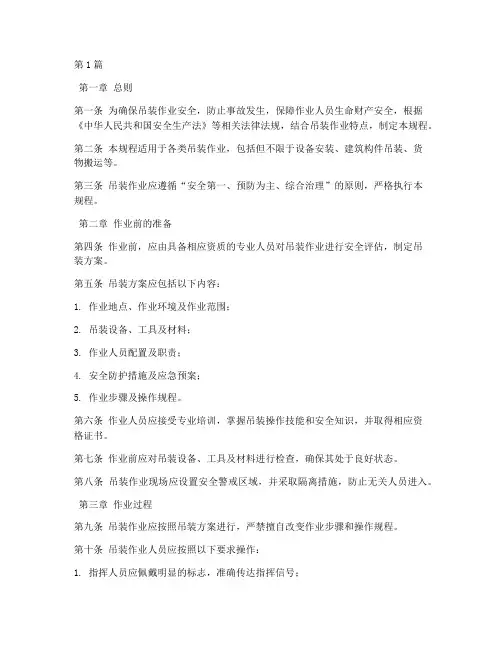 第1篇

第一章 总则

第一条 为确保吊装作业安全，防止事故发生，保障作业人员生命财产安全，根据《中华人民共和国安全生产法》等相关法律法规，结合吊装作业特点，制定本规程。

第二条 本规程适用于各类吊装作业，包括但不限于设备安装、建筑构件吊装、货物搬运等。

第三条 吊装作业应遵循“安全第一、预防为主、综合治理”的原则，严格执行本规程。

第二章 作业前的准备

第四条 作业前，应由具备相应资质的专业人员对吊装作业进行安全评估，制定吊装方案。

第五条 吊装方案应包括以下内容：

1. 作业地点、作业环境及作业范围；

2. 吊装设备、工具及材料；

3. 作业人员配置及职责；

4. 安全防护措施及应急预案；

5. 作业步骤及操作规程。

第六条 作业人员应接受专业培训，掌握吊装操作技能和安全知识，并取得相应资格证书。

第七条 作业前应对吊装设备、工具及材料进行检查，确保其处于良好状态。

第八条 吊装作业现场应设置安全警戒区域，并采取隔离措施，防止无关人员进入。

第三章 作业过程

第九条 吊装作业应按照吊装方案进行，严禁擅自改变作业步骤和操作规程。

第十条 吊装作业人员应按照以下要求操作：

1. 指挥人员应佩戴明显的标志，准确传达指挥信号；